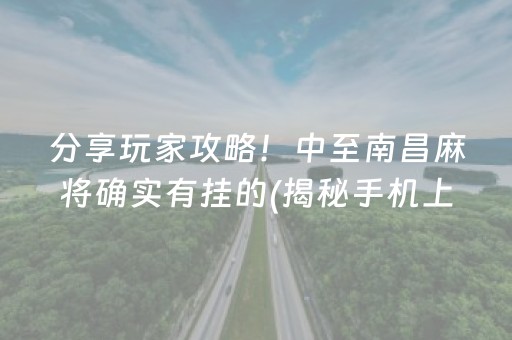 分享玩家攻略！中至南昌麻将确实有挂的(揭秘手机上